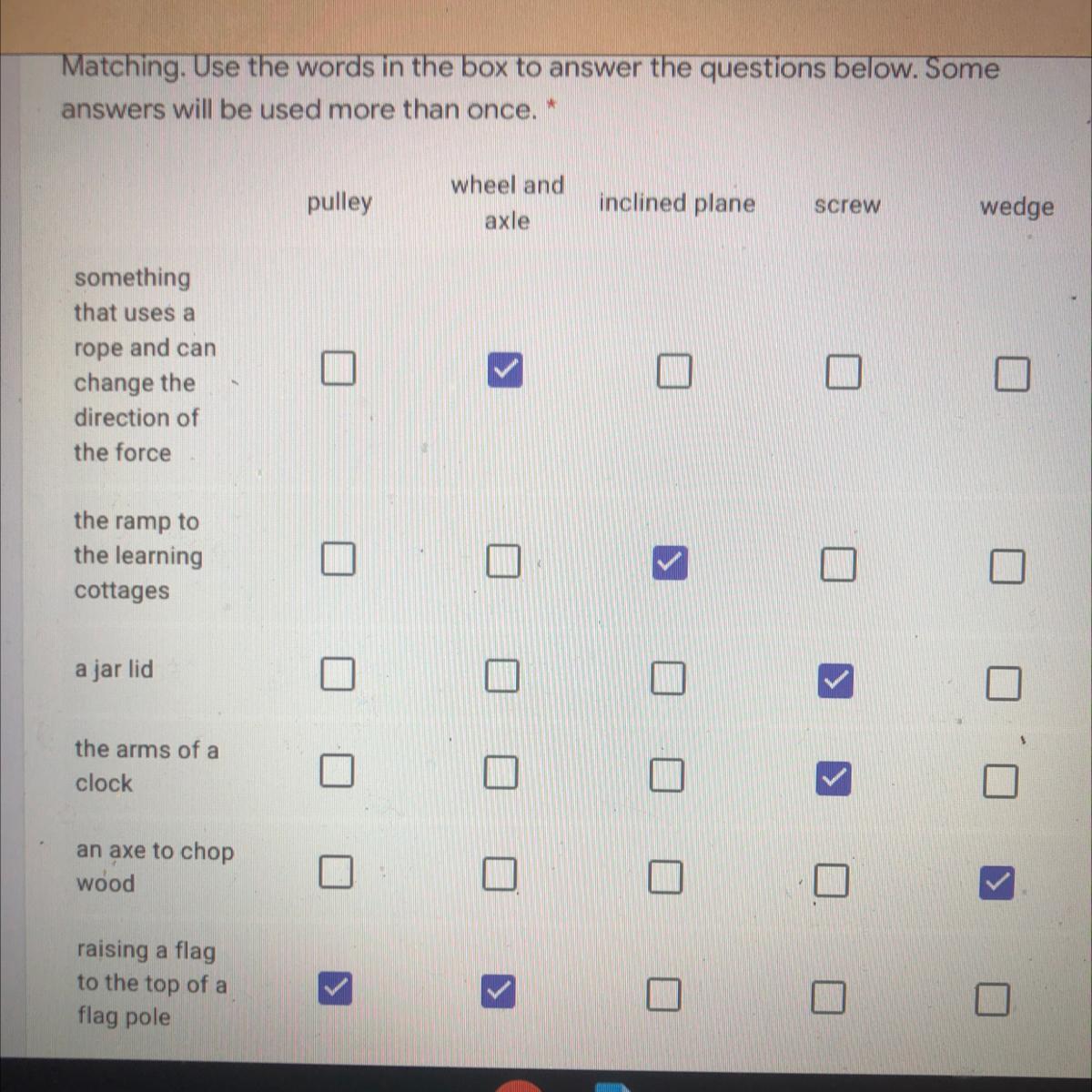 Matching. Use the words in the box to answer the questions below. Some answers will be used more than once. *

|  | pulley | wheel and axle | inclined plane | screw | wedge |
|---|---|---|---|---|---|
| something that uses a rope and can change the direction of the force | ☐ | ☑ | ☐ | ☐ | ☐ |
| the ramp to the learning cottages | ☐ | ☐ | ☑ | ☐ | ☐ |
| a jar lid | ☐ | ☐ | ☐ | ☑ | ☐ |
| the arms of a clock | ☐ | ☐ | ☐ | ☑ | ☐ |
| an axe to chop wood | ☐ | ☐ | ☐ | ☐ | ☑ |
| raising a flag to the top of a flag pole | ☑ | ☑ | ☐ | ☐ | ☐ |